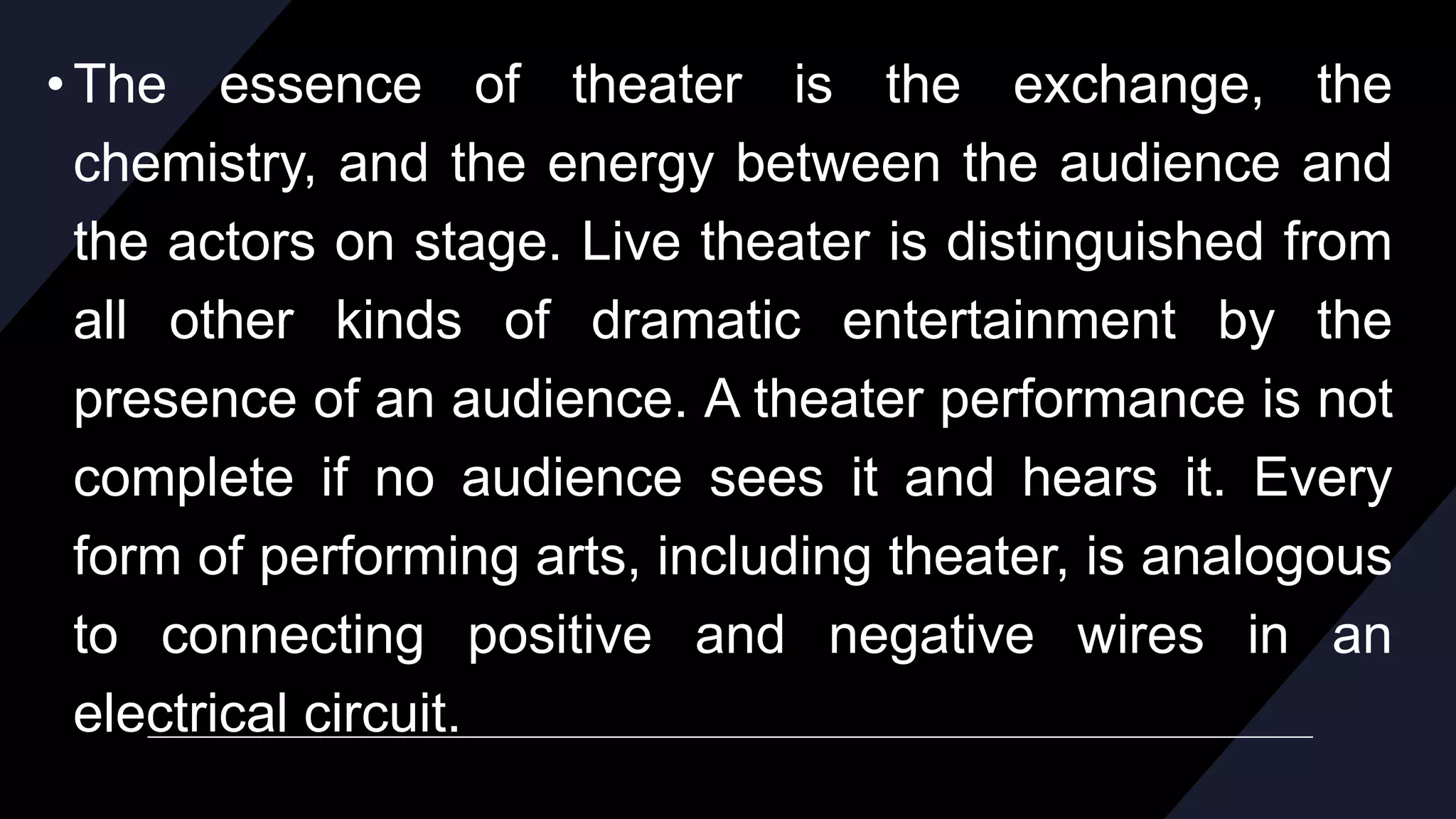 • The essence of theater is the exchange, the chemistry, and the energy between the audience and the actors on stage. Live theater is distinguished from all other kinds of dramatic entertainment by the presence of an audience. A theater performance is not complete if no audience sees it and hears it. Every form of performing arts, including theater, is analogous to connecting positive and negative wires in an electrical circuit.